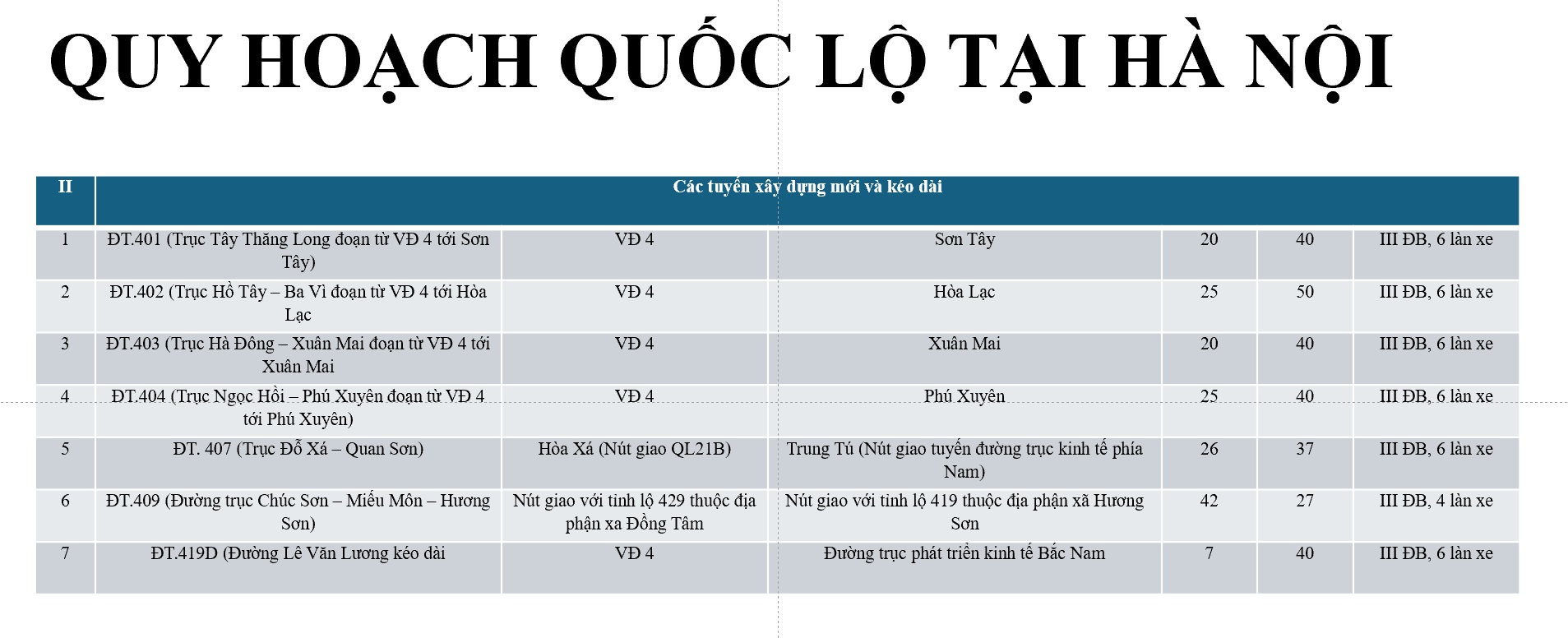 QUY HOẠCH QUỐC LỘ TẠI HÀ NỘI

| II | Các tuyến xây dựng mới và kéo dài | | | | | |
|---|---|---|---|---|---|---|
| 1 | ĐT.401 (Trục Tây Thăng Long đoạn từ VĐ 4 tới Sơn Tây) | VĐ 4 | Sơn Tây | 20 | 40 | III ĐB, 6 làn xe |
| 2 | ĐT.402 (Trục Hồ Tây – Ba Vì đoạn từ VĐ 4 tới Hòa Lạc | VĐ 4 | Hòa Lạc | 25 | 50 | III ĐB, 6 làn xe |
| 3 | ĐT.403 (Trục Hà Đông – Xuân Mai đoạn từ VĐ 4 tới Xuân Mai | VĐ 4 | Xuân Mai | 20 | 40 | III ĐB, 6 làn xe |
| 4 | ĐT.404 (Trục Ngọc Hồi – Phú Xuyên đoạn từ VĐ 4 tới Phú Xuyên) | VĐ 4 | Phú Xuyên | 25 | 40 | III ĐB, 6 làn xe |
| 5 | ĐT. 407 (Trục Đỗ Xá – Quan Sơn) | Hòa Xá (Nút giao QL21B) | Trung Tú (Nút giao tuyến đường trục kinh tế phía Nam) | 26 | 37 | III ĐB, 6 làn xe |
| 6 | ĐT.409 (Đường trục Chúc Sơn – Miếu Môn – Hương Sơn) | Nút giao với tỉnh lộ 429 thuộc địa phận xa Đồng Tâm | Nút giao với tỉnh lộ 419 thuộc địa phận xã Hương Sơn | 42 | 27 | III ĐB, 4 làn xe |
| 7 | ĐT.419D (Đường Lê Văn Lương kéo dài | VĐ 4 | Đường trục phát triển kinh tế Bắc Nam | 7 | 40 | III ĐB, 6 làn xe |